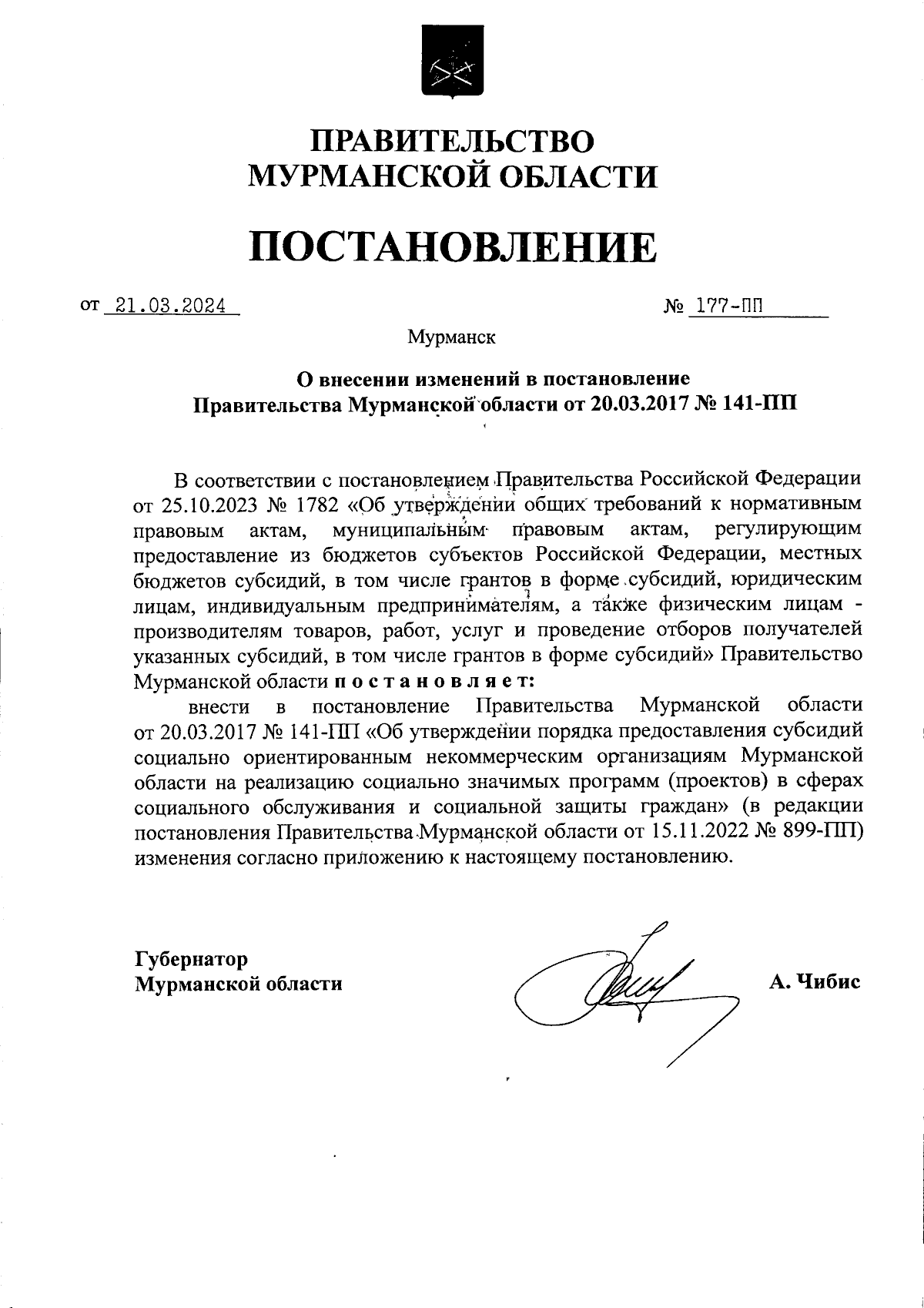 ПРАВИТЕЛЬСТВО
МУРМАНСКОЙ ОБЛАСТИ

ПОСТАНОВЛЕНИЕ

от 21.03.2024 № 177-ПП

Мурманск

О внесении изменений в постановление
Правительства Мурманской области от 20.03.2017 № 141-ПП

В соответствии с постановлением Правительства Российской Федерации от 25.10.2023 № 1782 «Об утверждении общих требований к нормативным правовым актам, муниципальным правовым актам, регулирующим предоставление из бюджетов субъектов Российской Федерации, местных бюджетов субсидий, в том числе грантов в форме субсидий, юридическим лицам, индивидуальным предпринимателям, а также физическим лицам - производителям товаров, работ, услуг и проведение отборов получателей указанных субсидий, в том числе грантов в форме субсидий» Правительство Мурманской области п о с т а н о в л я е т:

внести в постановление Правительства Мурманской области от 20.03.2017 № 141-ПП «Об утверждении порядка предоставления субсидий социально ориентированным некоммерческим организациям Мурманской области на реализацию социально значимых программ (проектов) в сферах социального обслуживания и социальной защиты граждан» (в редакции постановления Правительства Мурманской области от 15.11.2022 № 899-ПП) изменения согласно приложению к настоящему постановлению.

Губернатор
Мурманской области

А. Чибис